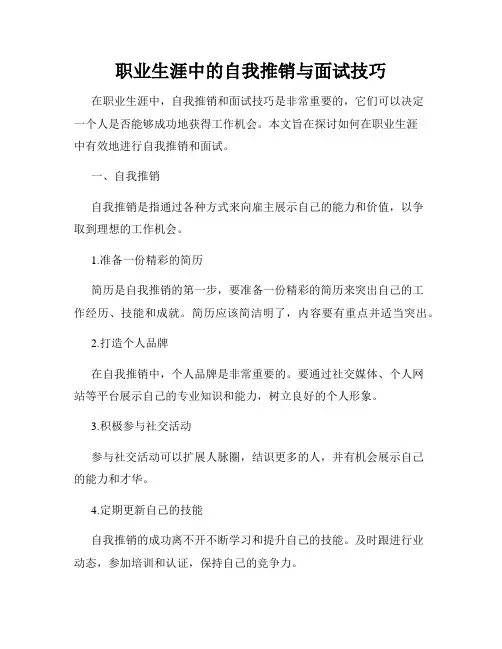 职业生涯中的自我推销与面试技巧

在职业生涯中，自我推销和面试技巧是非常重要的，它们可以决定一个人是否能够成功地获得工作机会。本文旨在探讨如何在职业生涯中有效地进行自我推销和面试。

一、自我推销

自我推销是指通过各种方式来向雇主展示自己的能力和价值，以争取到理想的工作机会。

1.准备一份精彩的简历

简历是自我推销的第一步，要准备一份精彩的简历来突出自己的工作经历、技能和成就。简历应该简洁明了，内容要有重点并适当突出。

2.打造个人品牌

在自我推销中，个人品牌是非常重要的。要通过社交媒体、个人网站等平台展示自己的专业知识和能力，树立良好的个人形象。

3.积极参与社交活动

参与社交活动可以扩展人脉圈，结识更多的人，并有机会展示自己的能力和才华。

4.定期更新自己的技能

自我推销的成功离不开不断学习和提升自己的技能。及时跟进行业动态，参加培训和认证，保持自己的竞争力。